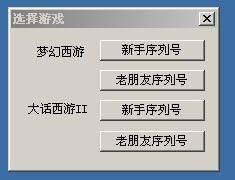 选择游戏

X

梦幻西游

新手序列号

老朋友序列号

大话西游II

新手序列号

老朋友序列号